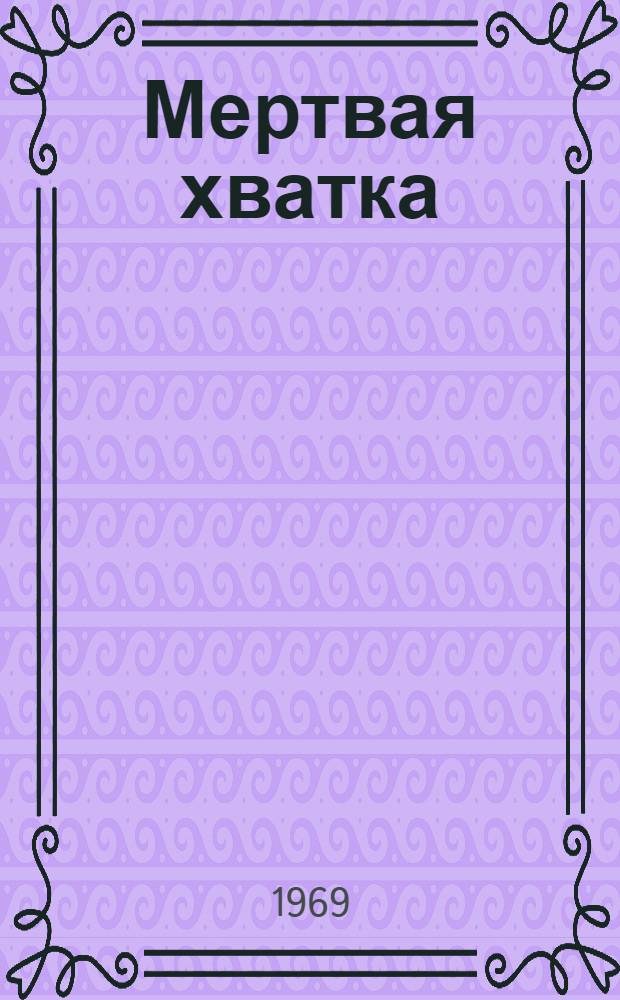 Мертвая хватка

1969